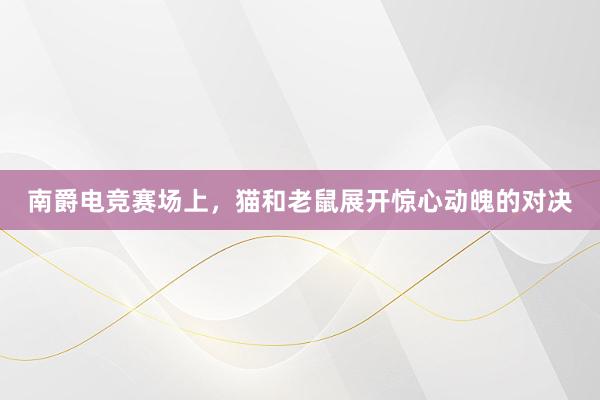 南爵电竞赛场上，猫和老鼠展开惊心动魄的对决